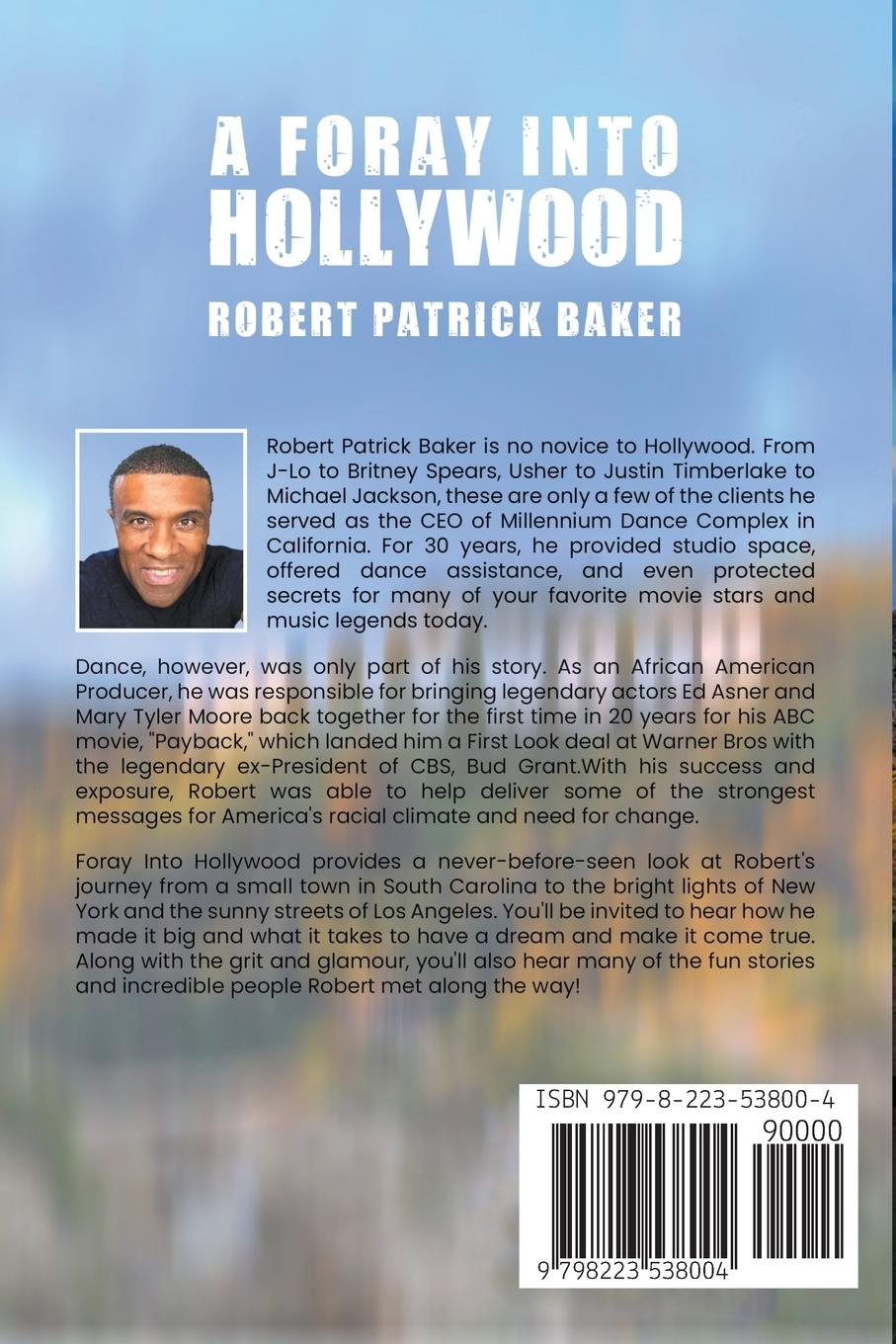 A FORAY INTO HOLLYWOOD

ROBERT PATRICK BAKER

Robert Patrick Baker is no novice to Hollywood. From J-Lo to Britney Spears, Usher to Justin Timberlake to Michael Jackson, these are only a few of the clients he served as the CEO of Millennium Dance Complex in California. For 30 years, he provided studio space, offered dance assistance, and even protected secrets for many of your favorite movie stars and music legends today.

Dance, however, was only part of his story. As an African American Producer, he was responsible for bringing legendary actors Ed Asner and Mary Tyler Moore back together for the first time in 20 years for his ABC movie, "Payback," which landed him a First Look deal at Warner Bros with the legendary ex-President of CBS, Bud Grant.With his success and exposure, Robert was able to help deliver some of the strongest messages for America's racial climate and need for change.

Foray Into Hollywood provides a never-before-seen look at Robert's journey from a small town in South Carolina to the bright lights of New York and the sunny streets of Los Angeles. You'll be invited to hear how he made it big and what it takes to have a dream and make it come true. Along with the grit and glamour, you'll also hear many of the fun stories and incredible people Robert met along the way!

ISBN 979-8-223-53800-4

90000

9 798223 538004